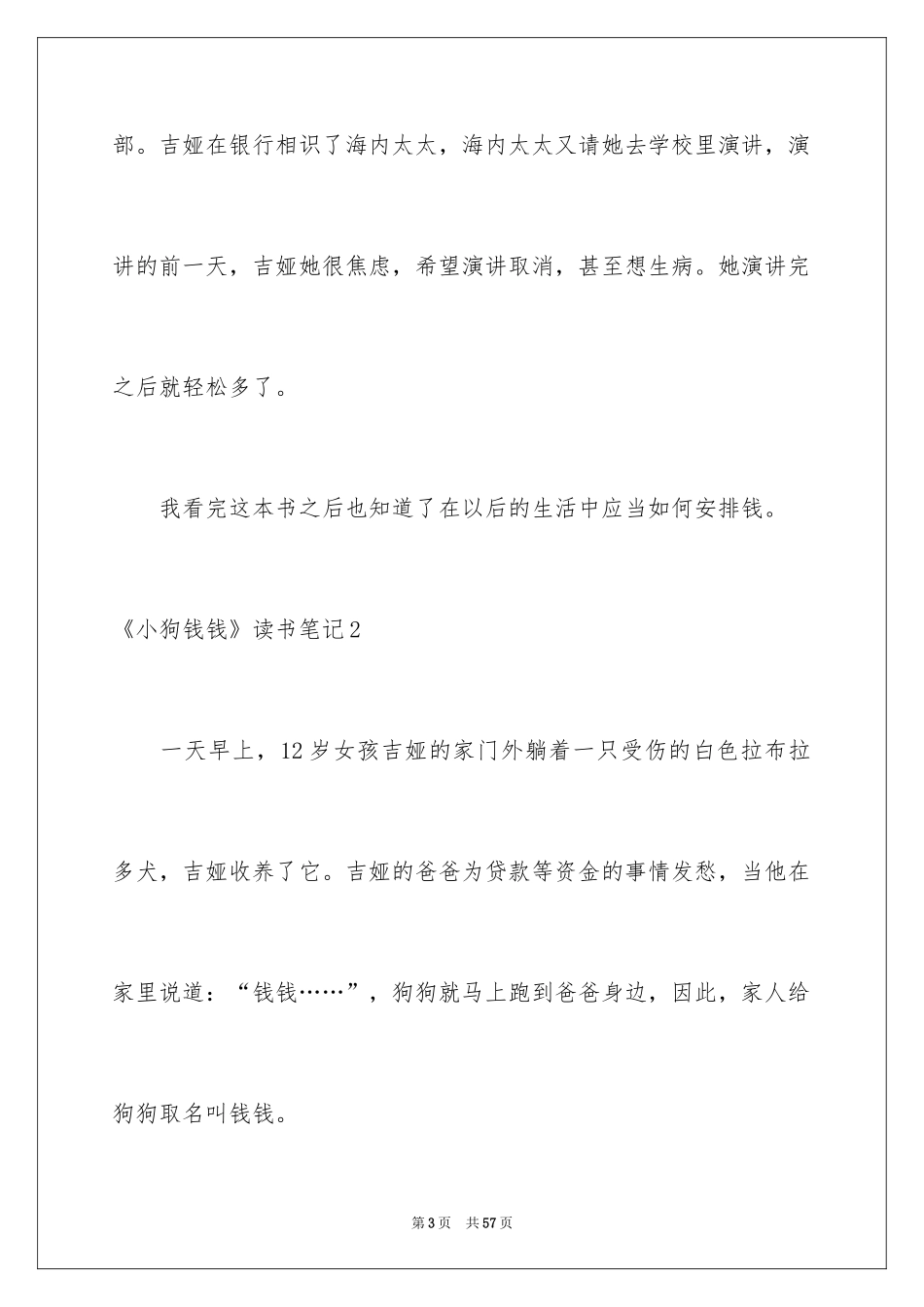 部。吉娅在银行相识了海内太太，海内太太又请她去学校里演讲，演讲的前一天，吉娅她很焦虑，希望演讲取消，甚至想生病。她演讲完之后就轻松多了。

我看完这本书之后也知道了在以后的生活中应当如何安排钱。

《小狗钱钱》读书笔记2

一天早上，12岁女孩吉娅的家门外躺着一只受伤的白色拉布拉多犬，吉娅收养了它。吉娅的爸爸为贷款等资金的事情发愁，当他在家里说道：“钱钱……”，狗狗就马上跑到爸爸身边，因此，家人给狗狗取名叫钱钱。

第3页 共57页